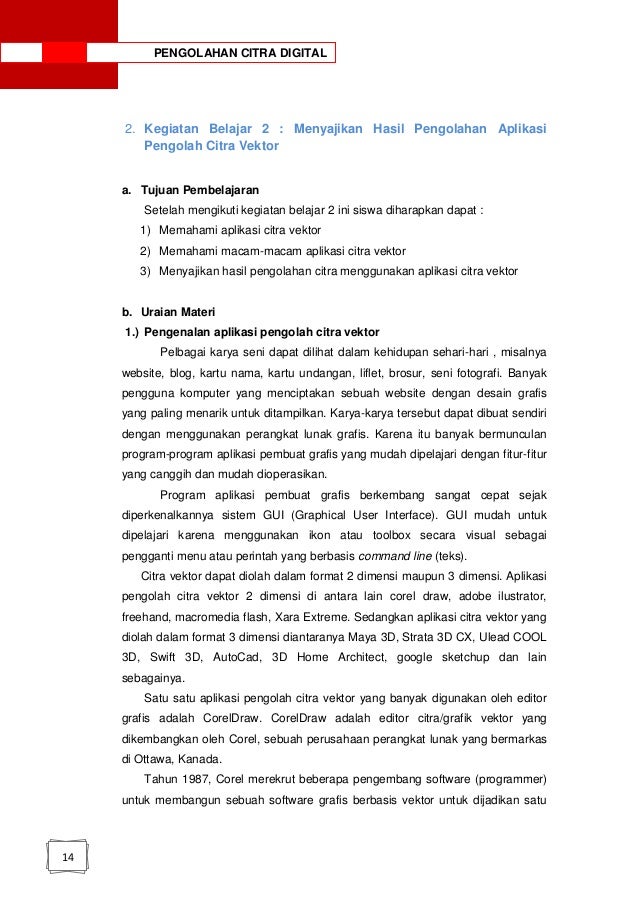 PENGOLAHAN CITRA DIGITAL

2. Kegiatan Belajar 2 : Menyajikan Hasil Pengolahan Aplikasi Pengolah Citra Vektor

a. Tujuan Pembelajaran

Setelah mengikuti kegiatan belajar 2 ini siswa diharapkan dapat :

1) Memahami aplikasi citra vektor

2) Memahami macam-macam aplikasi citra vektor

3) Menyajikan hasil pengolahan citra menggunakan aplikasi citra vektor

b. Uraian Materi

1.) Pengenalan aplikasi pengolah citra vektor

Pelbagai karya seni dapat dilihat dalam kehidupan sehari-hari , misalnya website, blog, kartu nama, kartu undangan, liflet, brosur, seni fotografi. Banyak pengguna komputer yang menciptakan sebuah website dengan desain grafis yang paling menarik untuk ditampilkan. Karya-karya tersebut dapat dibuat sendiri dengan menggunakan perangkat lunak grafis. Karena itu banyak bermunculan program-program aplikasi pembuat grafis yang mudah dipelajari dengan fitur-fitur yang canggih dan mudah dioperasikan.

Program aplikasi pembuat grafis berkembang sangat cepat sejak diperkenalkannya sistem GUI (Graphical User Interface). GUI mudah untuk dipelajari karena menggunakan ikon atau toolbox secara visual sebagai pengganti menu atau perintah yang berbasis command line (teks).

Citra vektor dapat diolah dalam format 2 dimensi maupun 3 dimensi. Aplikasi pengolah citra vektor 2 dimensi di antara lain corel draw, adobe ilustrator, freehand, macromedia flash, Xara Extreme. Sedangkan aplikasi citra vektor yang diolah dalam format 3 dimensi diantaranya Maya 3D, Strata 3D CX, Ulead COOL 3D, Swift 3D, AutoCad, 3D Home Architect, google sketchup dan lain sebagainya.

Satu satu aplikasi pengolah citra vektor yang banyak digunakan oleh editor grafis adalah CorelDraw. CorelDraw adalah editor citra/grafik vektor yang dikembangkan oleh Corel, sebuah perusahaan perangkat lunak yang bermarkas di Ottawa, Kanada.

Tahun 1987, Corel merekrut beberapa pengembang software (programmer) untuk membangun sebuah software grafis berbasis vektor untuk dijadikan satu

14